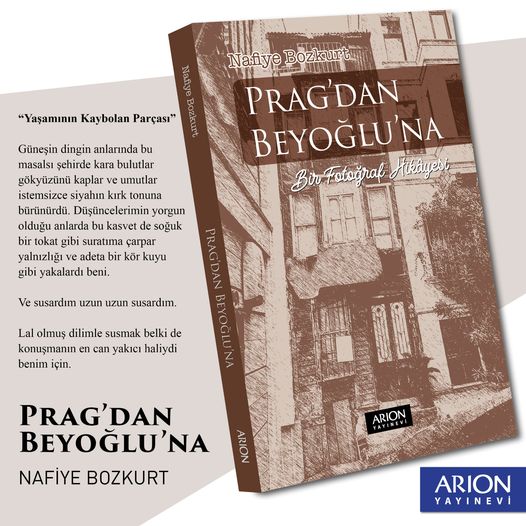 "Yaşamının Kaybolan Parçası"

Güneşin dingin anlarında bu masalsı şehirde kara bulutlar gökyüzünü kaplar ve umutlar istemsizce siyahın kırk tonuna bürünürdü. Düşüncelerimin yorgun olduğu anlarda bu kasvet de soğuk bir tokat gibi suratıma çarpar yalnızlığı ve adeta bir kör kuyu gibi yakalardı beni.

Ve susardım uzun uzun susardım.

Lal olmuş dilimle susmak belki de konuşmanın en can yakıcı haliydi benim için.

PRAG'DAN BEYOĞLU'NA

NAFİYE BOZKURT

Nafiye Bozkurt

PRAG'DAN BEYOĞLU'NA

ARION

Nafiye Bozkurt

PRAG'DAN BEYOĞLU'NA

Bir Fotoğraf Hikâyesi

ARION YAYINEVİ

ARION YAYINEVİ